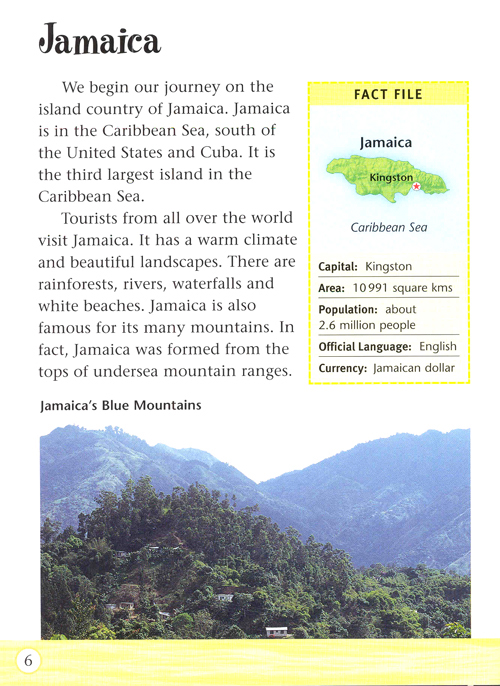 Jamaica

We begin our journey on the island country of Jamaica. Jamaica is in the Caribbean Sea, south of the United States and Cuba. It is the third largest island in the Caribbean Sea.

Tourists from all over the world visit Jamaica. It has a warm climate and beautiful landscapes. There are rainforests, rivers, waterfalls and white beaches. Jamaica is also famous for its many mountains. In fact, Jamaica was formed from the tops of undersea mountain ranges.

FACT FILE

Jamaica

Kingston

Caribbean Sea

Capital: Kingston

Area: 10 991 square kms

Population: about 2.6 million people

Official Language: English

Currency: Jamaican dollar

Jamaica's Blue Mountains

6